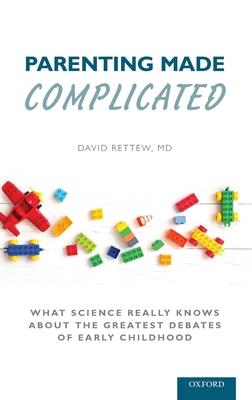 PARENTING MADE
COMPLICATED

DAVID RETTEW, MD

WHAT SCIENCE REALLY KNOWS
ABOUT THE GREATEST DEBATES
OF EARLY CHILDHOOD

OXFORD